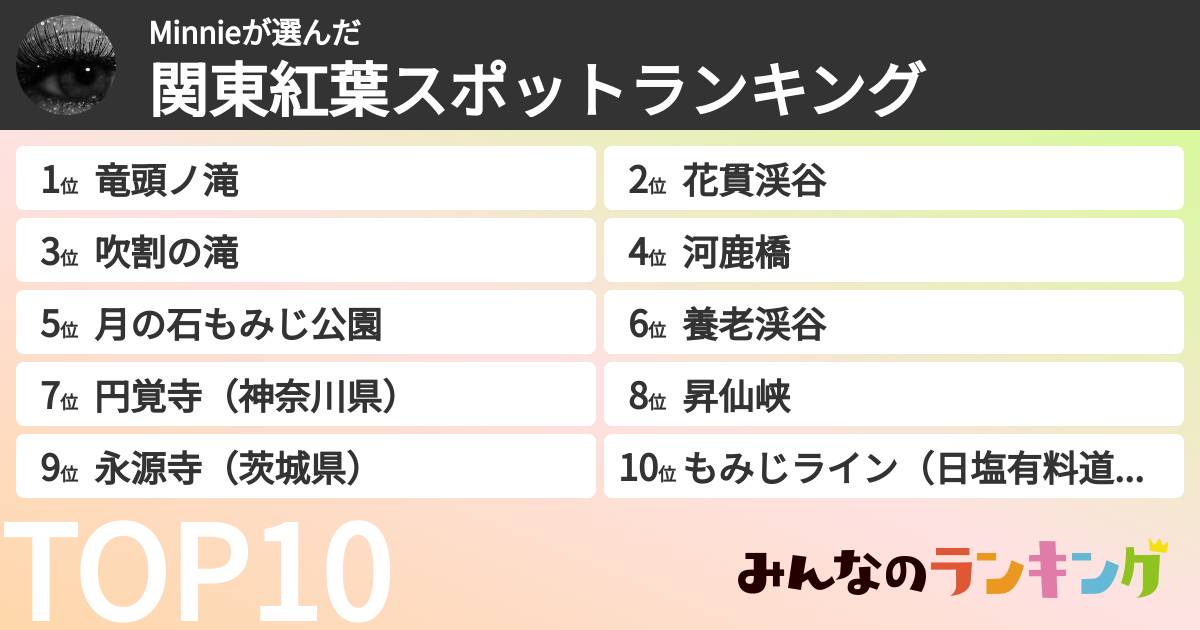 Minnieが選んだ
関東紅葉スポットランキング

1位 竜頭ノ滝
2位 花貫渓谷
3位 吹割の滝
4位 河鹿橋
5位 月の石もみじ公園
6位 養老渓谷
7位 円覚寺（神奈川県）
8位 昇仙峡
9位 永源寺（茨城県）
10位 もみじライン（日塩有料道...

TOP10

みんなのランキング